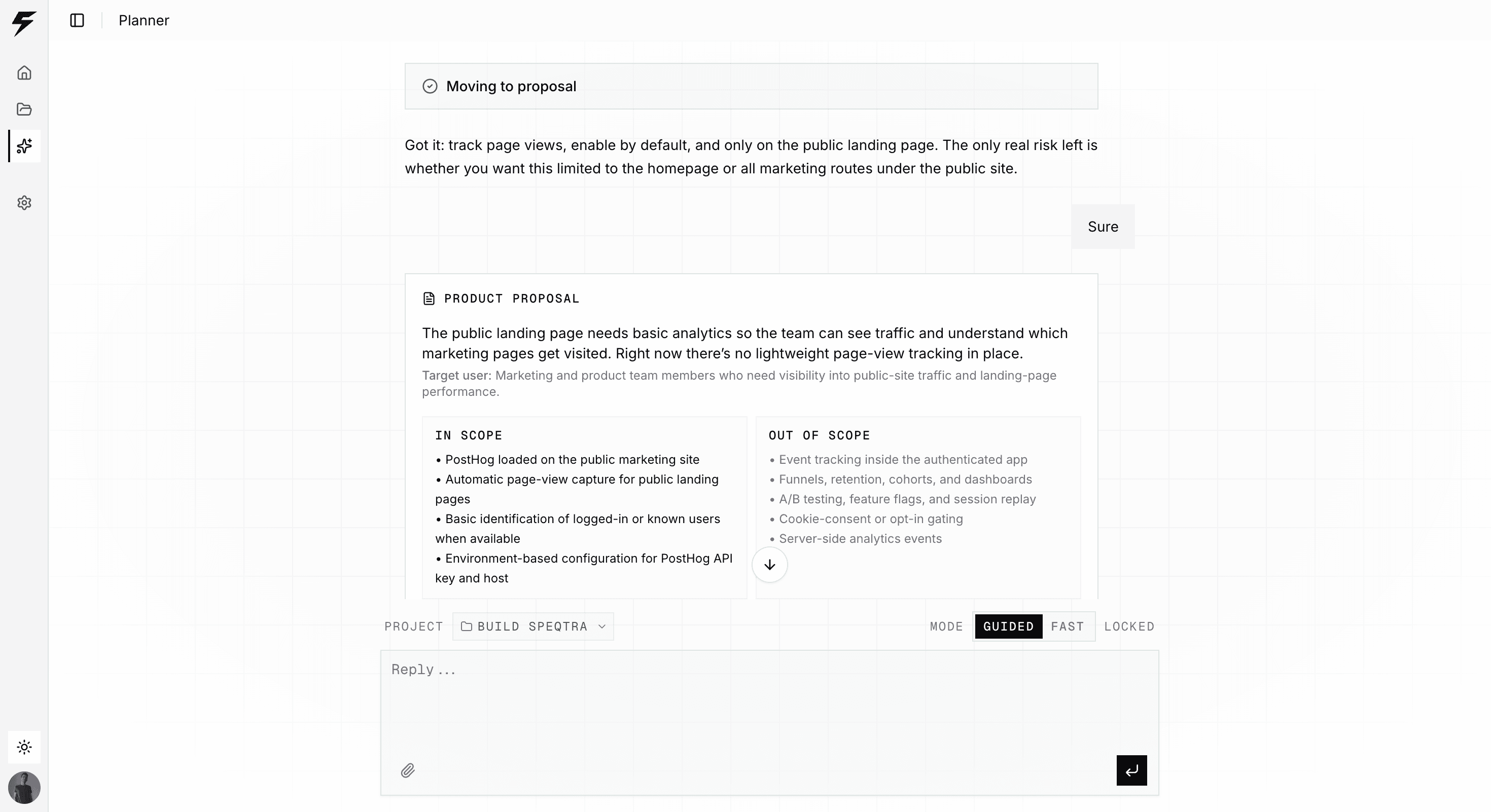 Planner

Moving to proposal

Got it: track page views, enable by default, and only on the public landing page. The only real risk left is whether you want this limited to the homepage or all marketing routes under the public site.

Sure

PRODUCT PROPOSAL

The public landing page needs basic analytics so the team can see traffic and understand which marketing pages get visited. Right now there's no lightweight page-view tracking in place.

Target user: Marketing and product team members who need visibility into public-site traffic and landing-page performance.

IN SCOPE
• PostHog loaded on the public marketing site
• Automatic page-view capture for public landing pages
• Basic identification of logged-in or known users when available
• Environment-based configuration for PostHog API key and host

OUT OF SCOPE
• Event tracking inside the authenticated app
• Funnels, retention, cohorts, and dashboards
• A/B testing, feature flags, and session replay
• Cookie-consent or opt-in gating
• Server-side analytics events

PROJECT BUILD SPEQTRA

MODE GUIDED FAST LOCKED

Reply ...